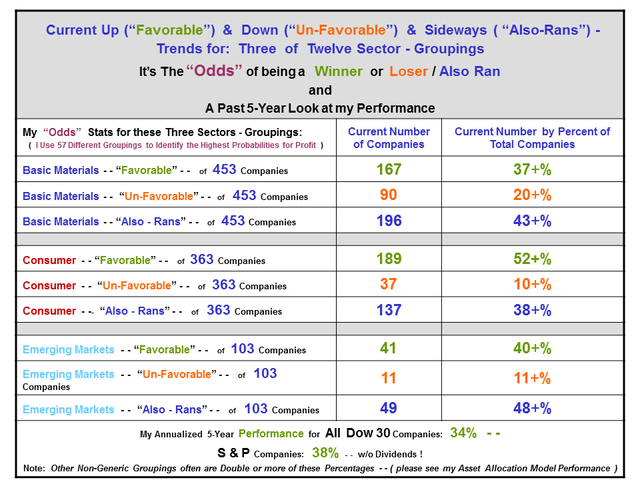 Current Up ("Favorable") & Down ("Un-Favorable") & Sideways ( "Also-Rans") - Trends for: Three of Twelve Sector - Groupings

It's The "Odds" of being a Winner or Loser / Also Ran

and

A Past 5-Year Look at my Performance

| My "Odds" Stats for these Three Sectors - Groupings: ( I Use 57 Different Groupings to Identify the Highest Probabilities for Profit ) | Current Number of Companies | Current Number by Percent of Total Companies |
|---|---|---|
| Basic Materials - - "Favorable" - - of 453 Companies | 167 | 37+% |
| Basic Materials - - "Un-Favorable" - - of 453 Companies | 90 | 20+% |
| Basic Materials - - "Also - Rans" - - of 453 Companies | 196 | 43+% |
| | | |
| Consumer - - "Favorable" - - of 363 Companies | 189 | 52+% |
| Consumer - - "Un-Favorable" - - of 363 Companies | 37 | 10+% |
| Consumer - -. "Also - Rans" - - of 363 Companies | 137 | 38+% |
| | | |
| Emerging Markets - - "Favorable" - - of 103 Companies | 41 | 40+% |
| Emerging Markets - - "Un-Favorable" - - of 103 Companies | 11 | 11+% |
| Emerging Markets - - "Also - Rans" - - of 103 Companies | 49 | 48+% |

My Annualized 5-Year Performance for All Dow 30 Companies: 34% - -

S & P Companies: 38% - - w/o Dividends !

Note: Other Non-Generic Groupings often are Double or more of these Percentages - - ( please see my Asset Allocation Model Performance )